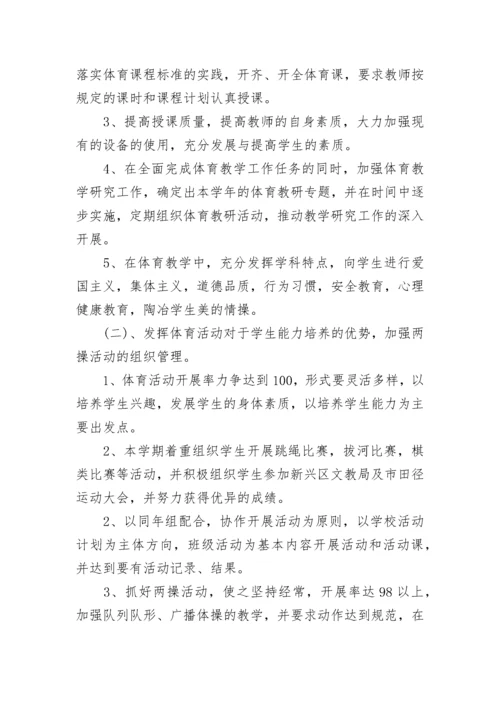 落实体育课程标准的实践，开齐、开全体育课，要求教师按规定的课时和课程计划认真授课。

3、提高授课质量，提高教师的自身素质，大力加强现有的设备的使用，充分发展与提高学生的素质。

4、在全面完成体育教学工作任务的同时，加强体育教学研究工作，确定出本学年的体育教研专题，并在时间中逐步实施，定期组织体育教研活动，推动教学研究工作的深入开展。

5、在体育教学中，充分发挥学科特点，向学生进行爱国主义，集体主义，道德品质，行为习惯，安全教育，心理健康教育，陶冶学生美的情操。

（二）、发挥体育活动对于学生能力培养的优势，加强两操活动的组织管理。

1、体育活动开展率力争达到100，形式要灵活多样，以培养学生兴趣，发展学生的身体素质，以培养学生能力为主要出发点。

2、本学期着重组织学生开展跳绳比赛，拔河比赛，棋类比赛等活动，并积极组织学生参加新兴区文教局及市田径运动大会，并努力获得优异的成绩。

2、以同年组配合，协作开展活动为原则，以学校活动计划为主体方向，班级活动为基本内容开展活动和活动课，并达到要有活动记录、结果。

3、抓好两操活动，使之坚持经常，开展率达98以上，加强队列队形、广播体操的教学，并要求动作达到规范，在